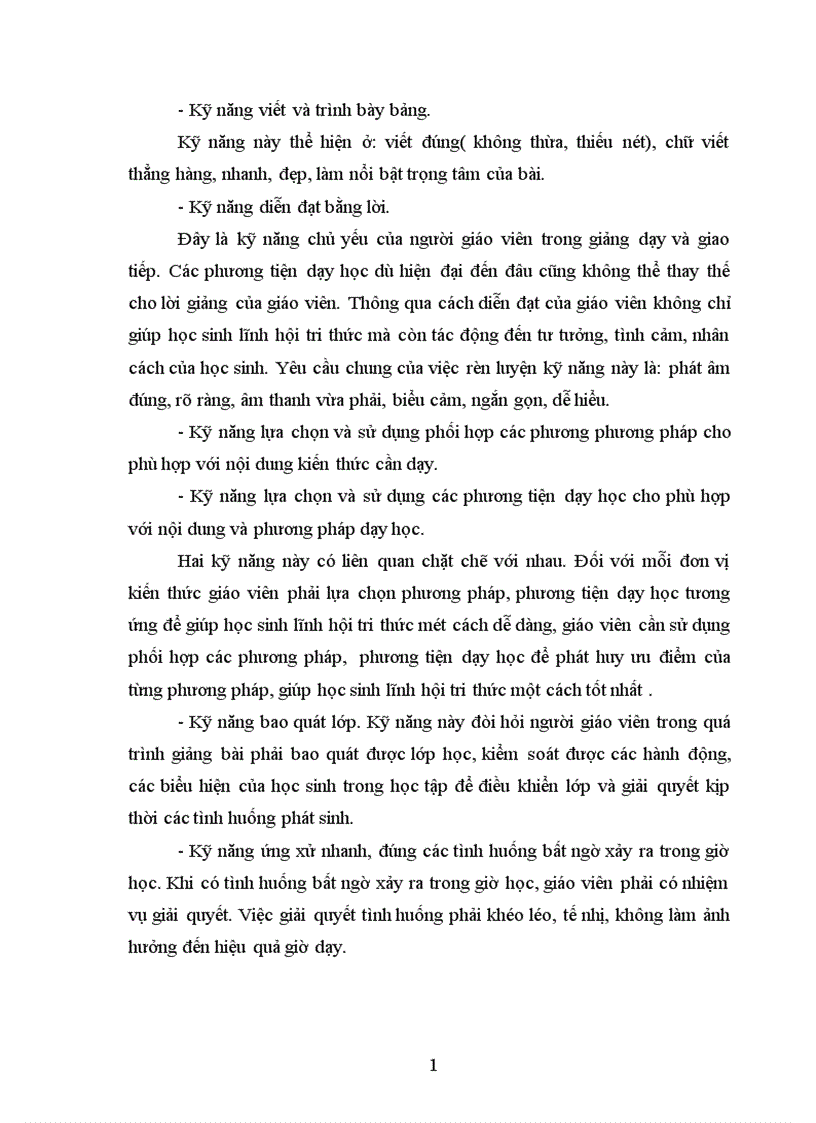 - Kỹ năng viết và trình bày bảng.

Kỹ năng này thể hiện ở: viết đúng( không thừa, thiếu nét), chữ viết thẳng hàng, nhanh, đẹp, làm nổi bật trọng tâm của bài.

- Kỹ năng diễn đạt bằng lời.

Đây là kỹ năng chủ yếu của người giáo viên trong giảng dạy và giao tiếp. Các phương tiện dạy học dù hiện đại đến đâu cũng không thể thay thế cho lời giảng của giáo viên. Thông qua cách diễn đạt của giáo viên không chỉ giúp học sinh lĩnh hội tri thức mà còn tác động đến tư tưởng, tình cảm, nhân cách của học sinh. Yêu cầu chung của việc rèn luyện kỹ năng này là: phát âm đúng, rõ ràng, âm thanh vừa phải, biểu cảm, ngắn gọn, dễ hiểu.

- Kỹ năng lựa chọn và sử dụng phối hợp các phương phương pháp cho phù hợp với nội dung kiến thức cần dạy.

- Kỹ năng lựa chọn và sử dụng các phương tiện dạy học cho phù hợp với nội dung và phương pháp dạy học.

Hai kỹ năng này có liên quan chặt chẽ với nhau. Đối với mỗi đơn vị kiến thức giáo viên phải lựa chọn phương pháp, phương tiện dạy học tương ứng để giúp học sinh lĩnh hội tri thức mét cách dễ dàng, giáo viên cần sử dụng phối hợp các phương pháp, phương tiện dạy học để phát huy ưu điểm của từng phương pháp, giúp học sinh lĩnh hội tri thức một cách tốt nhất .

- Kỹ năng bao quát lớp. Kỹ năng này đòi hỏi người giáo viên trong quá trình giảng bài phải bao quát được lớp học, kiểm soát được các hành động, các biểu hiện của học sinh trong học tập để điều khiển lớp và giải quyết kịp thời các tình huống phát sinh.

- Kỹ năng ứng xử nhanh, đúng các tình huống bất ngờ xảy ra trong giờ học. Khi có tình huống bất ngờ xảy ra trong giờ học, giáo viên phải có nhiệm vụ giải quyết. Việc giải quyết tình huống phải khéo léo, tế nhị, không làm ảnh hưởng đến hiệu quả giờ dạy.

1